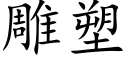 雕塑